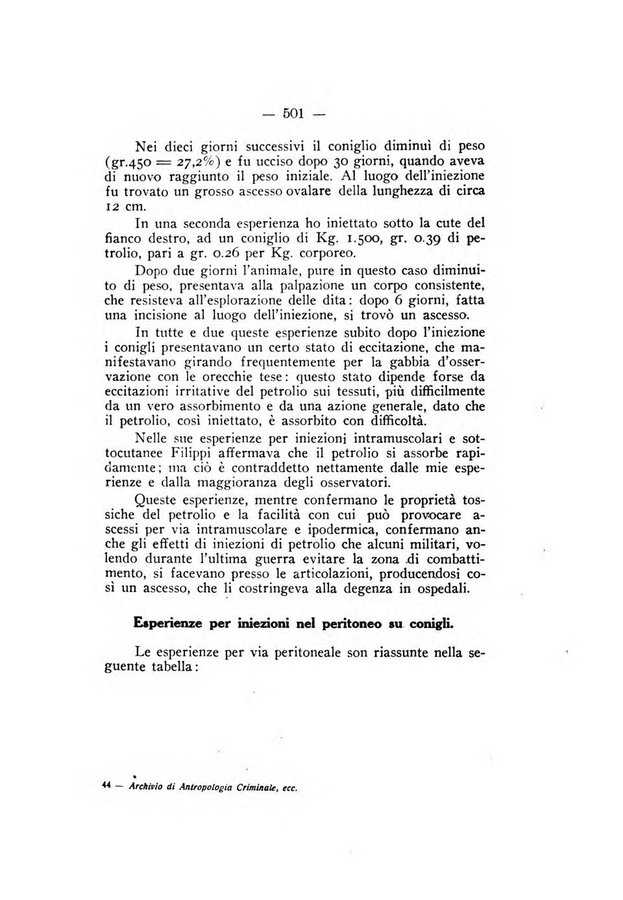 — 501 —

Nei dieci giorni successivi il coniglio diminuì di peso (gr.450 = 27,2%) e fu ucciso dopo 30 giorni, quando aveva di nuovo raggiunto il peso iniziale. Al luogo dell'iniezione fu trovato un grosso ascesso ovalare della lunghezza di circa 12 cm.

In una seconda esperienza ho iniettato sotto la cute del fianco destro, ad un coniglio di Kg. 1.500, gr. 0.39 di petrolio, pari a gr. 0.26 per Kg. corporeo.

Dopo due giorni l'animale, pure in questo caso diminuito di peso, presentava alla palpazione un corpo consistente, che resisteva all'esplorazione delle dita: dopo 6 giorni, fatta una incisione al luogo dell'iniezione, si trovò un ascesso.

In tutte e due queste esperienze subito dopo l'iniezione i conigli presentavano un certo stato di eccitazione, che manifestavano girando frequentemente per la gabbia d'osservazione con le orecchie tese: questo stato dipende forse da eccitazioni irritative del petrolio sui tessuti, più difficilmente da un vero assorbimento e da una azione generale, dato che il petrolio, così iniettato, è assorbito con difficoltà.

Nelle sue esperienze per iniezioni intramuscolari e sottocutanee Filippi affermava che il petrolio si assorbe rapidamente; ma ciò è contraddetto nettamente dalle mie esperienze e dalla maggioranza degli osservatori.

Queste esperienze, mentre confermano le proprietà tossiche del petrolio e la facilità con cui può provocare ascessi per via intramuscolare e ipodermica, confermano anche gli effetti di iniezioni di petrolio che alcuni militari, volendo durante l'ultima guerra evitare la zona di combattimento, si facevano presso le articolazioni, producendosi così un ascesso, che li costringeva alla degenza in ospedali.

Esperienze per iniezioni nel peritoneo su conigli.

Le esperienze per via peritoneale son riassunte nella seguente tabella:

44 — Archivio di Antropologia Criminale, ecc.